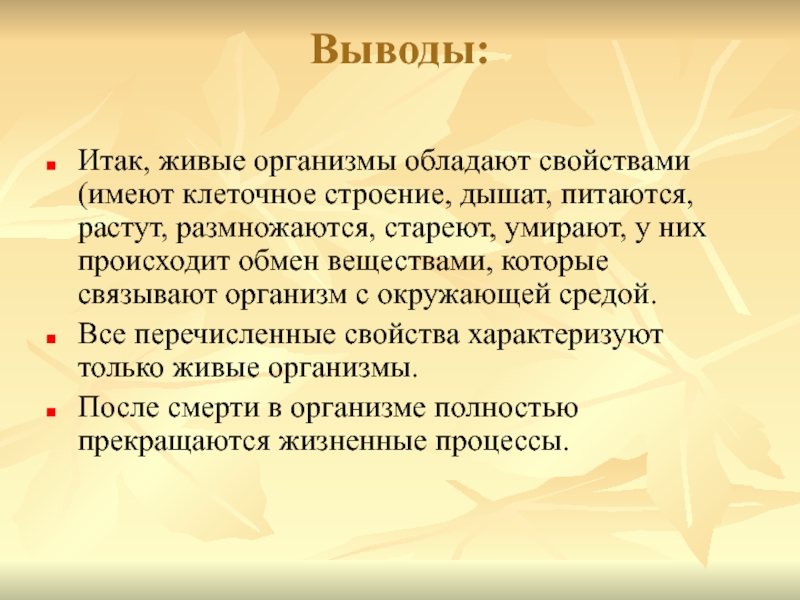 Выводы:

Итак, живые организмы обладают свойствами (имеют клеточное строение, дышат, питаются, растут, размножаются, стареют, умирают, у них происходит обмен веществами, которые связывают организм с окружающей средой.

Все перечисленные свойства характеризуют только живые организмы.

После смерти в организме полностью прекращаются жизненные процессы.